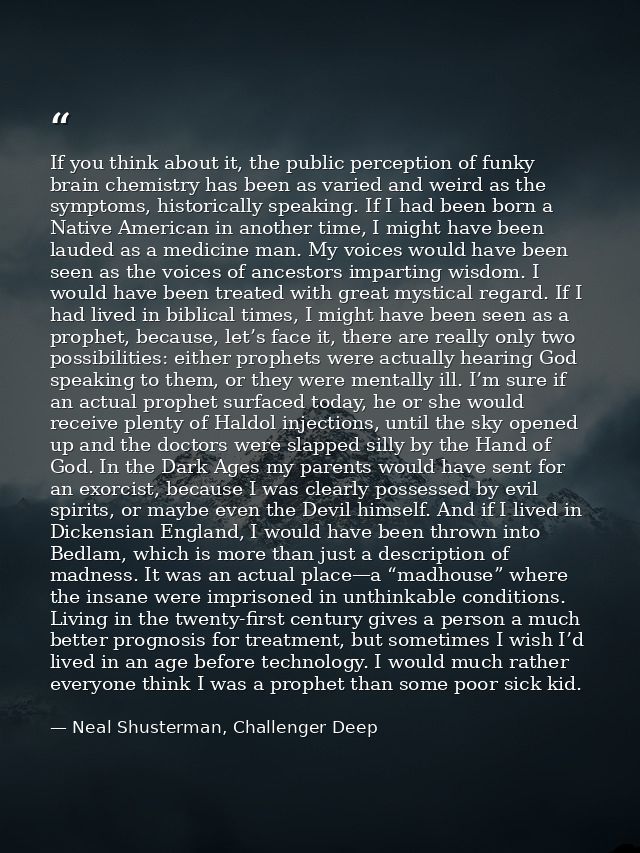 “

If you think about it, the public perception of funky brain chemistry has been as varied and weird as the symptoms, historically speaking. If I had been born a Native American in another time, I might have been lauded as a medicine man. My voices would have been seen as the voices of ancestors imparting wisdom. I would have been treated with great mystical regard. If I had lived in biblical times, I might have been seen as a prophet, because, let’s face it, there are really only two possibilities: either prophets were actually hearing God speaking to them, or they were mentally ill. I’m sure if an actual prophet surfaced today, he or she would receive plenty of Haldol injections, until the sky opened up and the doctors were slapped silly by the Hand of God. In the Dark Ages my parents would have sent for an exorcist, because I was clearly possessed by evil spirits, or maybe even the Devil himself. And if I lived in Dickensian England, I would have been thrown into Bedlam, which is more than just a description of madness. It was an actual place—a “madhouse” where the insane were imprisoned in unthinkable conditions. Living in the twenty-first century gives a person a much better prognosis for treatment, but sometimes I wish I’d lived in an age before technology. I would much rather everyone think I was a prophet than some poor sick kid.

— Neal Shusterman, Challenger Deep